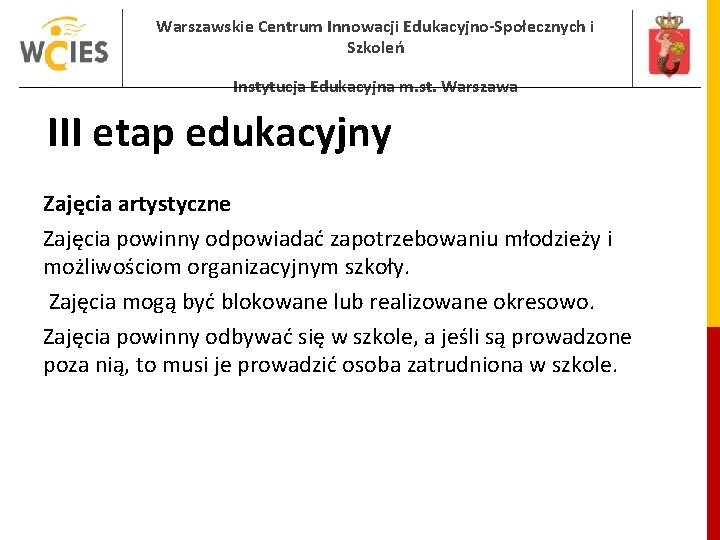 WCIES

Warszawskie Centrum Innowacji Edukacyjno-Społecznych i Szkoleń

Instytucja Edukacyjna m.st. Warszawa

III etap edukacyjny

Zajęcia artystyczne

Zajęcia powinny odpowiadać zapotrzebowaniu młodzieży i możliwościom organizacyjnym szkoły.

Zajęcia mogą być blokowane lub realizowane okresowo.

Zajęcia powinny odbywać się w szkole, a jeśli są prowadzone poza nią, to musi je prowadzić osoba zatrudniona w szkole.